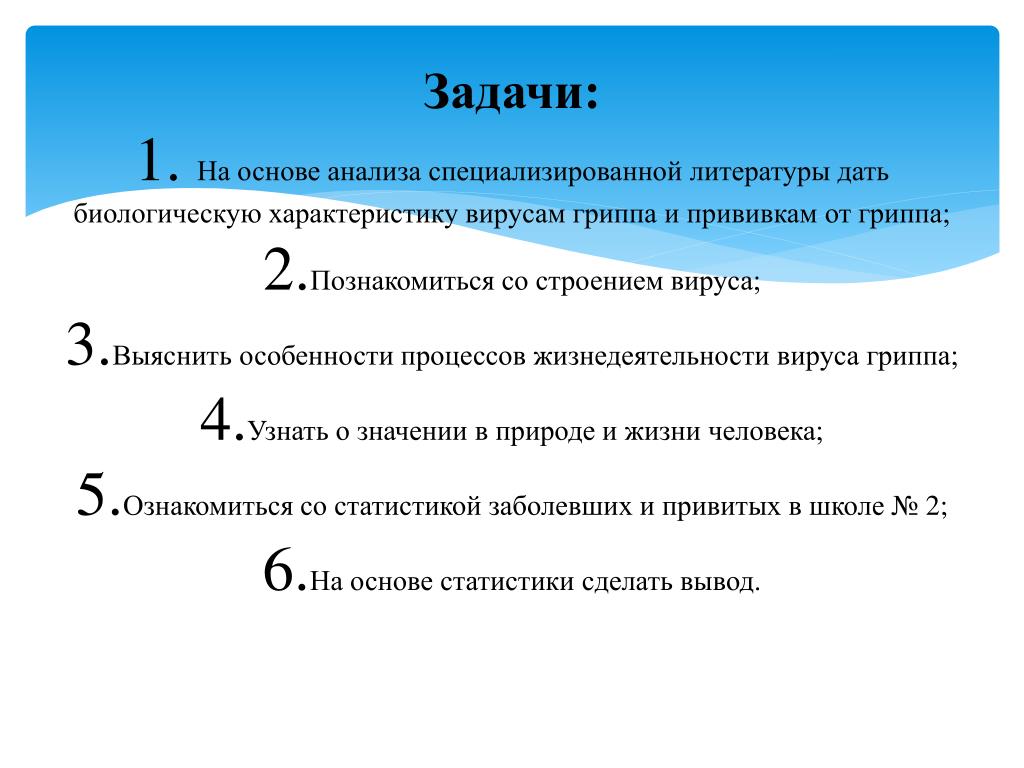 Задачи:

1. На основе анализа специализированной литературы дать биологическую характеристику вирусам гриппа и прививкам от гриппа;

2.Познакомиться со строением вируса;

3.Выяснить особенности процессов жизнедеятельности вируса гриппа;

4.Узнать о значении в природе и жизни человека;

5.Ознакомиться со статистикой заболевших и привитых в школе № 2;

6.На основе статистики сделать вывод.